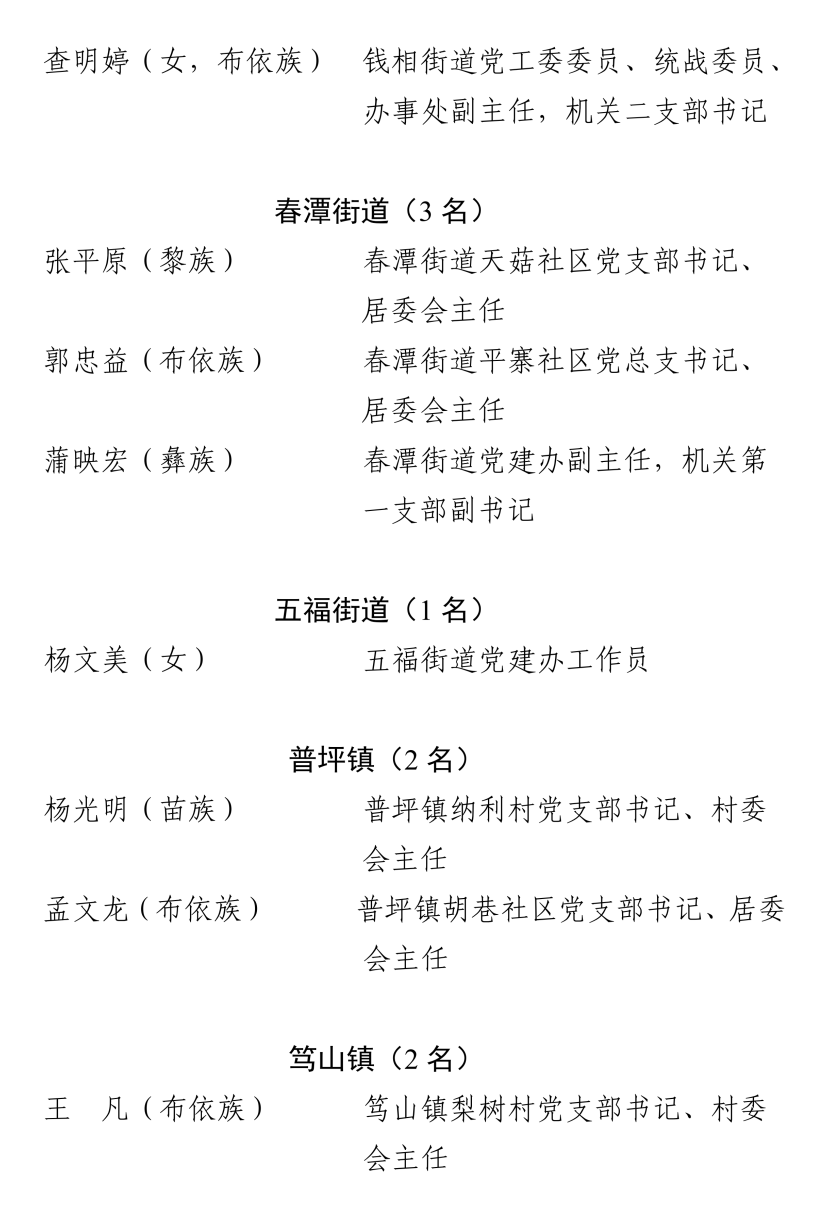 查明婷（女，布依族） 钱相街道党工委委员、统战委员、办事处副主任，机关二支部书记

春潭街道（3名）

张平原（黎族） 春潭街道天菇社区党支部书记、居委会主任

郭忠益（布依族） 春潭街道平寨社区党总支书记、居委会主任

蒲映宏（彝族） 春潭街道党建办副主任，机关第一支部副书记

五福街道（1名）

杨文美（女） 五福街道党建办工作员

普坪镇（2名）

杨光明（苗族） 普坪镇纳利村党支部书记、村委会主任

孟文龙（布依族） 普坪镇胡巷社区党支部书记、居委会主任

笃山镇（2名）

王 凡（布依族） 笃山镇梨树村党支部书记、村委会主任